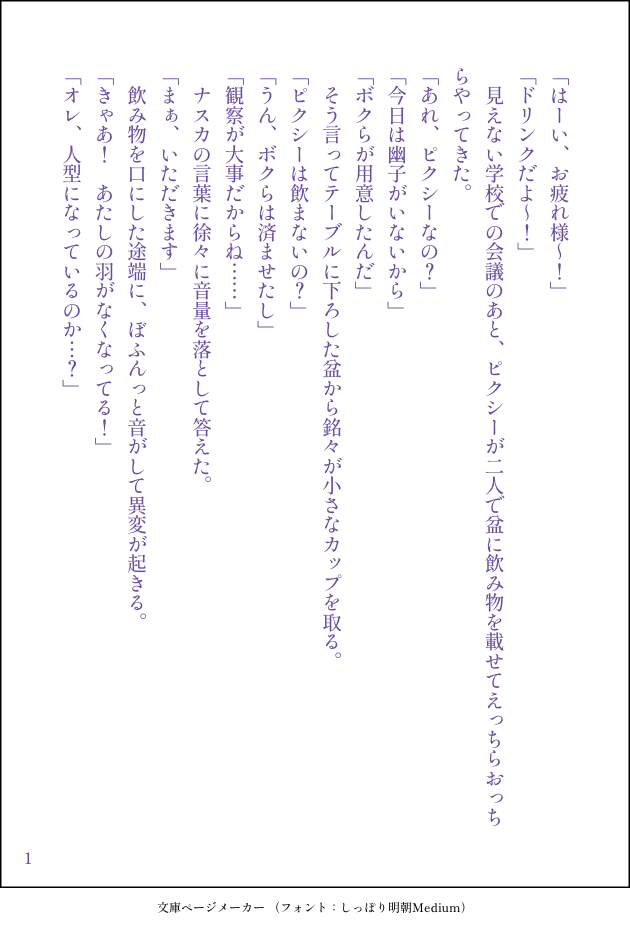 「はーい、お疲れ様〜！」
「ドリンクだよ〜！」
見えない学校での会議のあと、ピクシーが二人で盆に飲み物を載せてえっちらおっちらやってきた。
「あれ、ピクシーなの？」
「今日は幽子がいないから」
「ボクらが用意したんだ」
そう言ってテーブルに下ろした盆から銘々が小さなカップを取る。
「ピクシーは飲まないの？」
「うん、ボクらは済ませたし」
「観察が大事だからね……」
ナスカの言葉に徐々に音量を落として答えた。
「まぁ、いただきます」
飲み物を口にした途端に、ぼふんっと音がして異変が起きる。
「きゃあ！　あたしの羽がなくなってる！」
「オレ、人型になっているのか…？」

1

文庫ページメーカー（フォント：しっぽり明朝Medium）